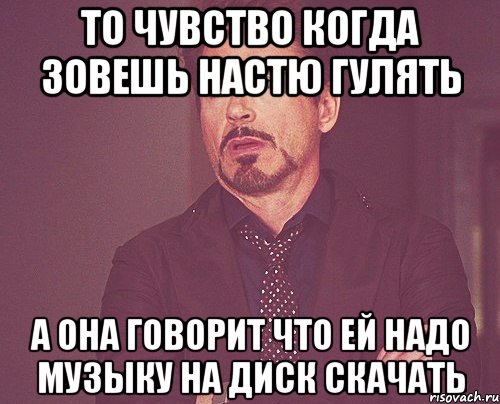 ТО ЧУВСТВО КОГДА ЗОВЕШЬ НАСТЮ ГУЛЯТЬ

А ОНА ГОВОРИТ ЧТО ЕЙ НАДО МУЗЫКУ НА ДИСК СКАЧАТЬ

risovach.ru